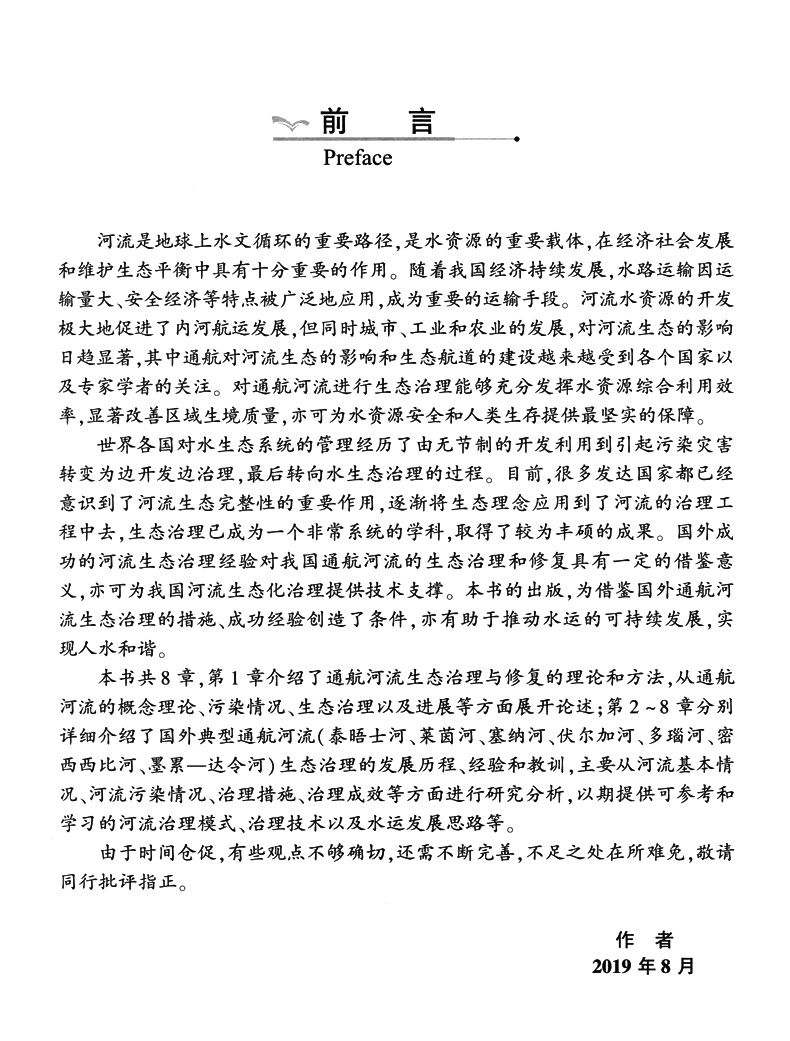 前　言
Preface

河流是地球上水文循环的重要路径，是水资源的重要载体，在经济社会发展和维护生态平衡中具有十分重要的作用。随着我国经济持续发展，水路运输因运输量大、安全经济等特点被广泛地应用，成为重要的运输手段。河流水资源的开发极大地促进了内河航运发展，但同时城市、工业和农业的发展，对河流生态的影响日趋显著，其中通航对河流生态的影响和生态航道的建设越来越受到各个国家以及专家学者的关注。对通航河流进行生态治理能够充分发挥水资源综合利用效率，显著改善区域生境质量，亦可为水资源安全和人类生存提供最坚实的保障。

世界各国对水生态系统的管理经历了由无节制的开发利用到引起污染灾害转变为边开发边治理，最后转向水生态治理的过程。目前，很多发达国家都已经意识到了河流生态完整性的重要作用，逐渐将生态理念应用到了河流的治理工程中去，生态治理已成为一个非常系统的学科，取得了较为丰硕的成果。国外成功的河流生态治理经验对我国通航河流的生态治理和修复具有一定的借鉴意义，亦可为我国河流生态化治理提供技术支撑。本书的出版，为借鉴国外通航河流生态治理的措施、成功经验创造了条件，亦有助于推动水运的可持续发展，实现人水和谐。

本书共8章，第1章介绍了通航河流生态治理与修复的理论和方法，从通航河流的概念理论、污染情况、生态治理以及进展等方面展开论述；第2～8章分别详细介绍了国外典型通航河流（泰晤士河、莱茵河、塞纳河、伏尔加河、多瑙河、密西西比河、墨累—达令河）生态治理的发展历程、经验和教训，主要从河流基本情况、河流污染情况、治理措施、治理成效等方面进行研究分析，以期提供可参考和学习的河流治理模式、治理技术以及水运发展思路等。

由于时间仓促，有些观点不够确切，还需不断完善，不足之处在所难免，敬请同行批评指正。

作　者
2019年8月